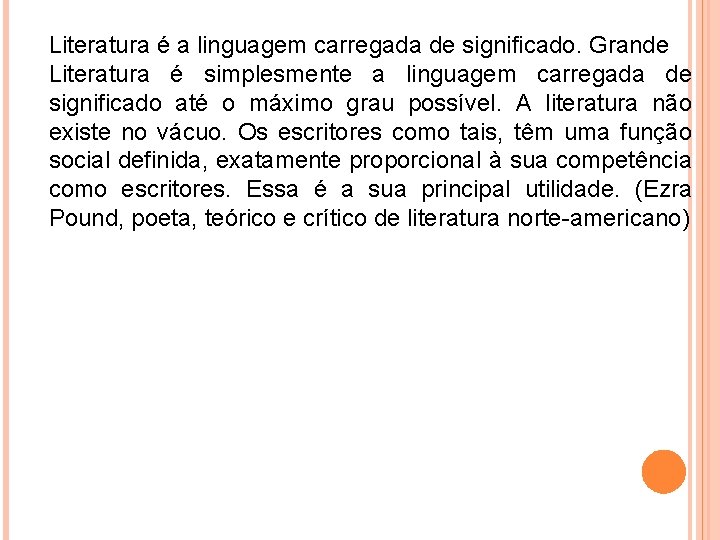 Literatura é a linguagem carregada de significado. Grande Literatura é simplesmente a linguagem carregada de significado até o máximo grau possível. A literatura não existe no vácuo. Os escritores como tais, têm uma função social definida, exatamente proporcional à sua competência como escritores. Essa é a sua principal utilidade. (Ezra Pound, poeta, teórico e crítico de literatura norte-americano)